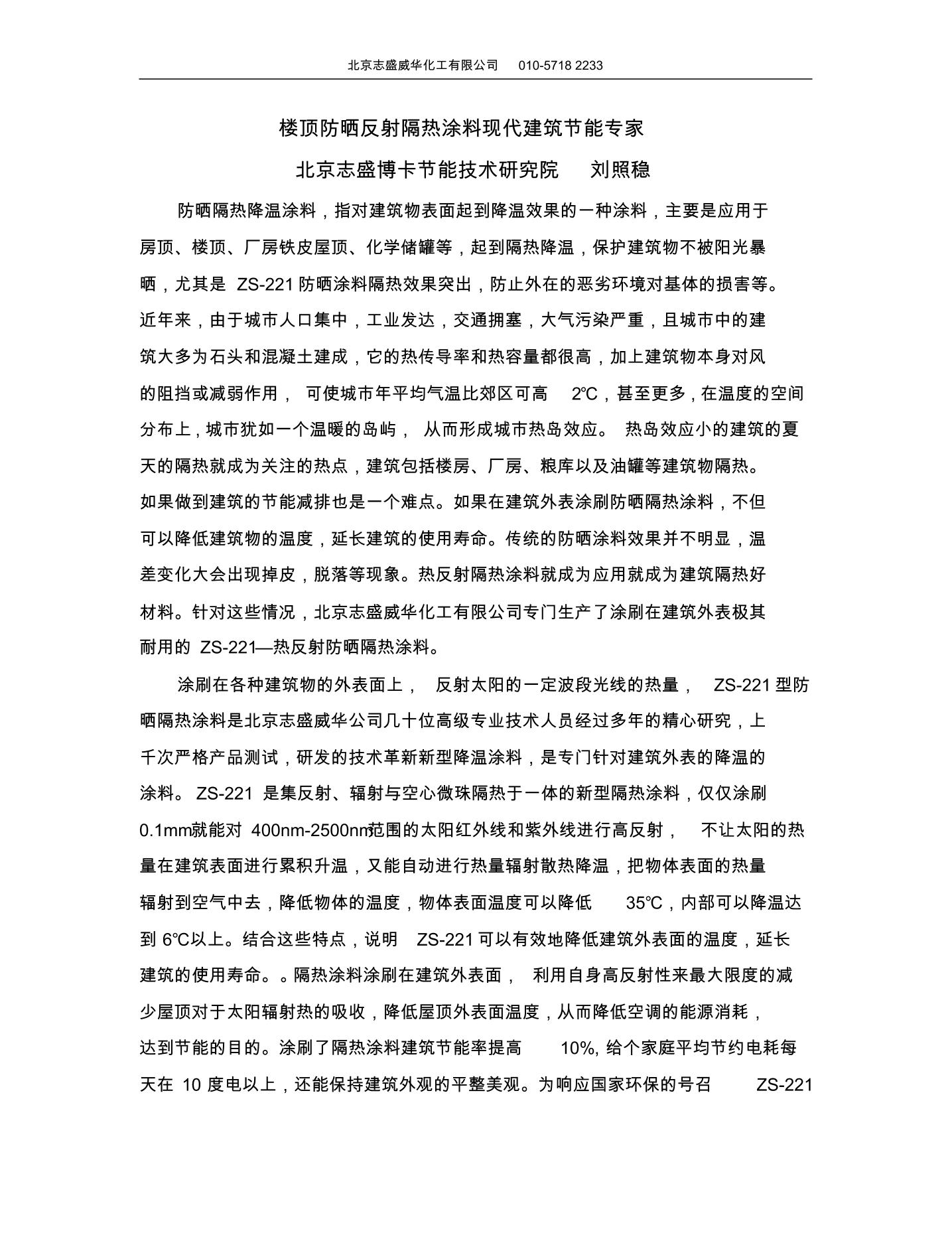 北京志盛威华化工有限公司　010-5718 2233

楼顶防晒反射隔热涂料现代建筑节能专家

北京志盛博卡节能技术研究院　刘照稳

防晒隔热降温涂料，指对建筑物表面起到降温效果的一种涂料，主要是应用于房顶、楼顶、厂房铁皮屋顶、化学储罐等，起到隔热降温，保护建筑物不被阳光暴晒，尤其是 ZS-221 防晒涂料隔热效果突出，防止外在的恶劣环境对基体的损害等。近年来，由于城市人口集中，工业发达，交通拥塞，大气污染严重，且城市中的建筑大多为石头和混凝土建成，它的热传导率和热容量都很高，加上建筑物本身对风的阻挡或减弱作用， 可使城市年平均气温比郊区可高 2℃，甚至更多，在温度的空间分布上，城市犹如一个温暖的岛屿， 从而形成城市热岛效应。 热岛效应小的建筑的夏天的隔热就成为关注的热点，建筑包括楼房、厂房、粮库以及油罐等建筑物隔热。如果做到建筑的节能减排也是一个难点。如果在建筑外表涂刷防晒隔热涂料，不但可以降低建筑物的温度，延长建筑的使用寿命。传统的防晒涂料效果并不明显，温差变化大会出现掉皮，脱落等现象。热反射隔热涂料就成为应用就成为建筑隔热好材料。针对这些情况，北京志盛威华化工有限公司专门生产了涂刷在建筑外表极其耐用的 ZS-221—热反射防晒隔热涂料。

涂刷在各种建筑物的外表面上， 反射太阳的一定波段光线的热量， ZS-221 型防晒隔热涂料是北京志盛威华公司几十位高级专业技术人员经过多年的精心研究，上千次严格产品测试，研发的技术革新新型降温涂料，是专门针对建筑外表的降温的涂料。 ZS-221 是集反射、辐射与空心微珠隔热于一体的新型隔热涂料，仅仅涂刷 0.1mm就能对 400nm-2500nm范围的太阳红外线和紫外线进行高反射， 不让太阳的热量在建筑表面进行累积升温，又能自动进行热量辐射散热降温，把物体表面的热量辐射到空气中去，降低物体的温度，物体表面温度可以降低 35℃，内部可以降温达到 6℃以上。结合这些特点，说明 ZS-221 可以有效地降低建筑外表面的温度，延长建筑的使用寿命。。隔热涂料涂刷在建筑外表面， 利用自身高反射性来最大限度的减少屋顶对于太阳辐射热的吸收，降低屋顶外表面温度，从而降低空调的能源消耗，达到节能的目的。涂刷了隔热涂料建筑节能率提高 10%, 给个家庭平均节约电耗每天在 10 度电以上，还能保持建筑外观的平整美观。为响应国家环保的号召 ZS-221